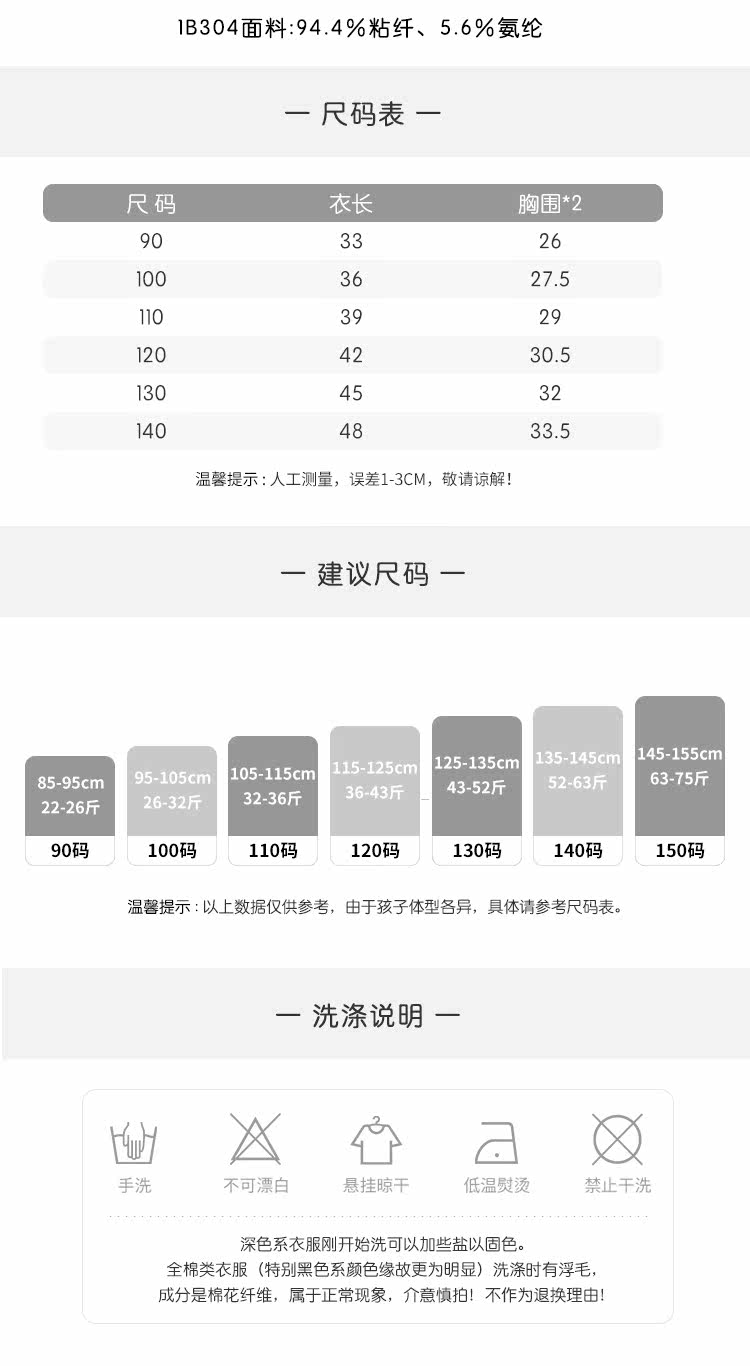 1B304面料:94.4%粘纤、5.6%氨纶

— 尺码表 —

| 尺码 | 衣长 | 胸围*2 |
|---|---|---|
| 90 | 33 | 26 |
| 100 | 36 | 27.5 |
| 110 | 39 | 29 |
| 120 | 42 | 30.5 |
| 130 | 45 | 32 |
| 140 | 48 | 33.5 |

温馨提示：人工测量，误差1-3CM，敬请谅解！

— 建议尺码 —

85-95cm
22-26斤
90码

95-105cm
26-32斤
100码

105-115cm
32-36斤
110码

115-125cm
36-43斤
120码

125-135cm
43-52斤
130码

135-145cm
52-63斤
140码

145-155cm
63-75斤
150码

温馨提示：以上数据仅供参考，由于孩子体型各异，具体请参考尺码表。

— 洗涤说明 —

手洗
不可漂白
悬挂晾干
低温熨烫
禁止干洗

深色系衣服刚开始洗可以加些盐以固色。
全棉类衣服（特别黑色系颜色缘故更为明显）洗涤时有浮毛，
成分是棉花纤维，属于正常现象，介意慎拍！不作为退换理由！